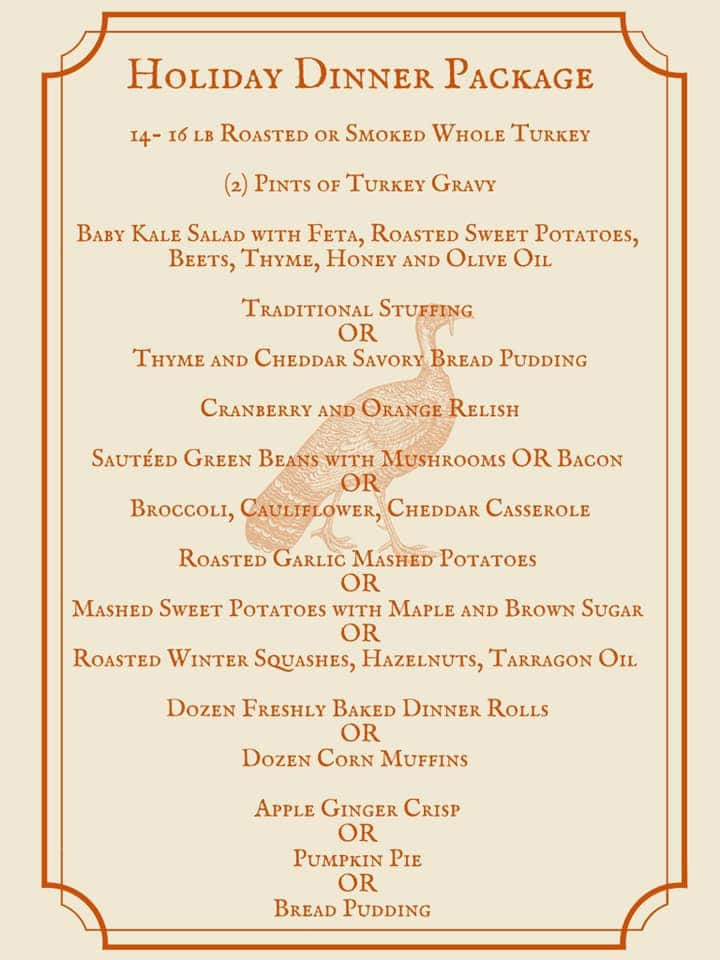 Holiday Dinner Package

14- 16 lb Roasted or Smoked Whole Turkey

(2) Pints of Turkey Gravy

Baby Kale Salad with Feta, Roasted Sweet Potatoes, Beets, Thyme, Honey and Olive Oil

Traditional Stuffing
OR
Thyme and Cheddar Savory Bread Pudding

Cranberry and Orange Relish

Sautéed Green Beans with Mushrooms OR Bacon
OR
Broccoli, Cauliflower, Cheddar Casserole

Roasted Garlic Mashed Potatoes
OR
Mashed Sweet Potatoes with Maple and Brown Sugar
OR
Roasted Winter Squashes, Hazelnuts, Tarragon Oil

Dozen Freshly Baked Dinner Rolls
OR
Dozen Corn Muffins

Apple Ginger Crisp
OR
Pumpkin Pie
OR
Bread Pudding